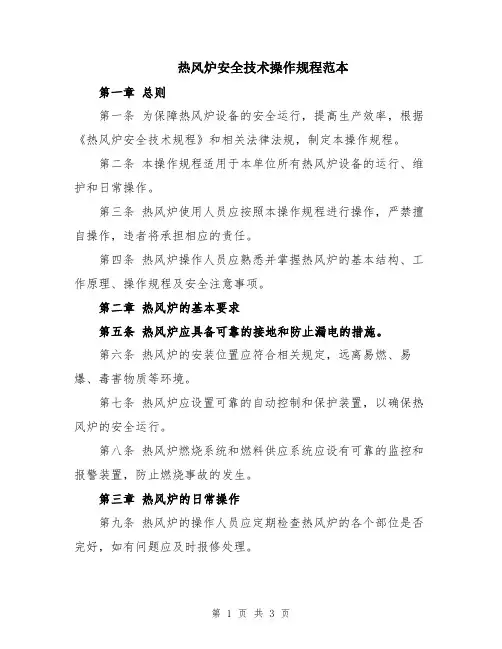 热风炉安全技术操作规程范本

第一章 总则

第一条 为保障热风炉设备的安全运行，提高生产效率，根据《热风炉安全技术规程》和相关法律法规，制定本操作规程。

第二条 本操作规程适用于本单位所有热风炉设备的运行、维护和日常操作。

第三条 热风炉使用人员应按照本操作规程进行操作，严禁擅自操作，违者将承担相应的责任。

第四条 热风炉操作人员应熟悉并掌握热风炉的基本结构、工作原理、操作规程及安全注意事项。

第二章 热风炉的基本要求

第五条 热风炉应具备可靠的接地和防止漏电的措施。

第六条 热风炉的安装位置应符合相关规定，远离易燃、易爆、毒害物质等环境。

第七条 热风炉应设置可靠的自动控制和保护装置，以确保热风炉的安全运行。

第八条 热风炉燃烧系统和燃料供应系统应设有可靠的监控和报警装置，防止燃烧事故的发生。

第三章 热风炉的日常操作

第九条 热风炉的操作人员应定期检查热风炉的各个部位是否完好，如有问题应及时报修处理。

第 1 页 共 3 页